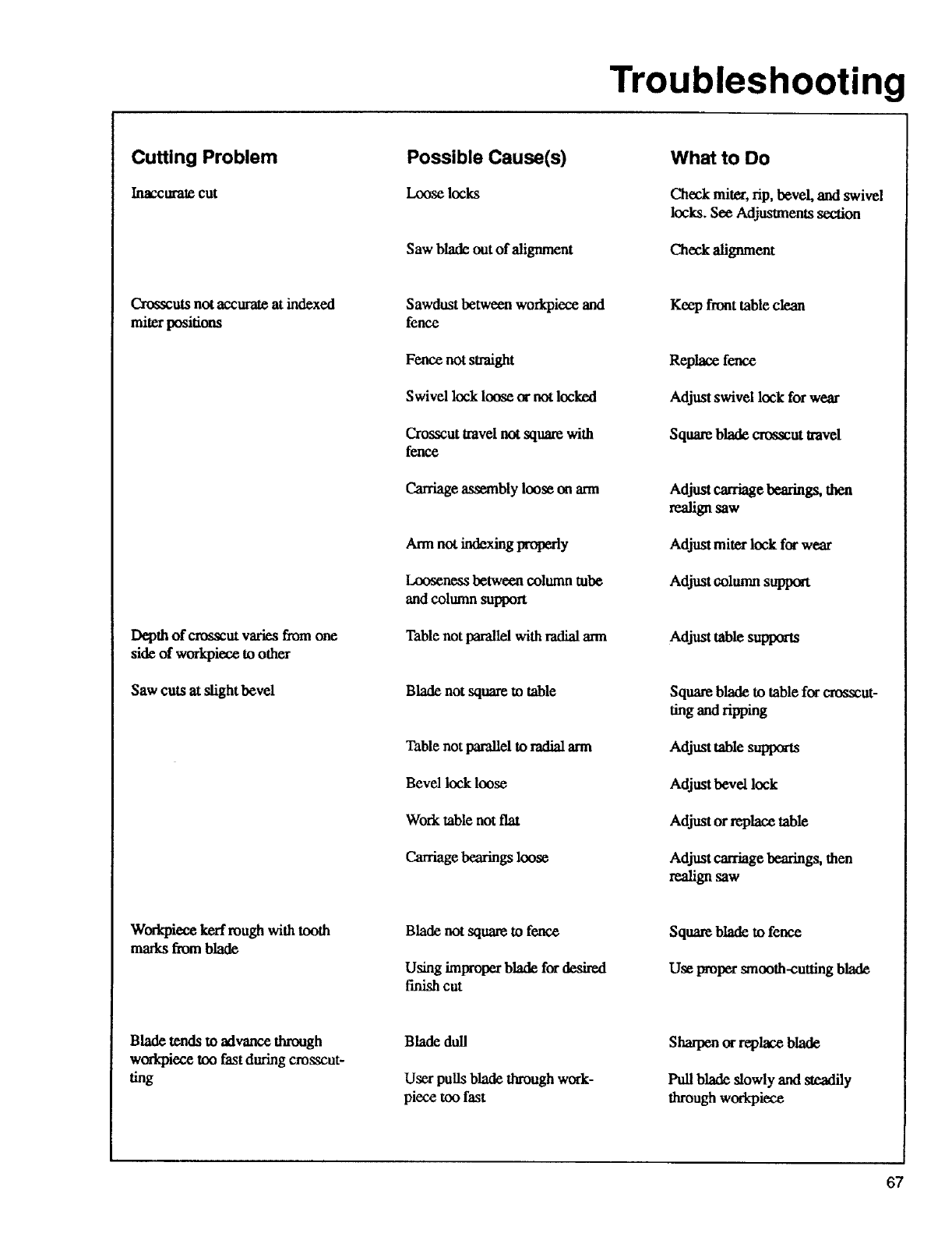 Troubleshooting

| Cutting Problem | Possible Cause(s) | What to Do |
|---|---|---|
| Inaccurate cut | Loose locks | Check miter, rip, bevel, and swivel locks. See Adjustments section |
| | Saw blade out of alignment | Check alignment |
| Crosscuts not accurate at indexed miter positions | Sawdust between workpiece and fence | Keep front table clean |
| | Fence not straight | Replace fence |
| | Swivel lock loose or not locked | Adjust swivel lock for wear |
| | Crosscut travel not square with fence | Square blade crosscut travel |
| | Carriage assembly loose on arm | Adjust carriage bearings, then realign saw |
| | Arm not indexing properly | Adjust miter lock for wear |
| | Looseness between column tube and column support | Adjust column support |
| Depth of crosscut varies from one side of workpiece to other | Table not parallel with radial arm | Adjust table supports |
| Saw cuts at slight bevel | Blade not square to table | Square blade to table for crosscutting and ripping |
| | Table not parallel to radial arm | Adjust table supports |
| | Bevel lock loose | Adjust bevel lock |
| | Work table not flat | Adjust or replace table |
| | Carriage bearings loose | Adjust carriage bearings, then realign saw |
| Workpiece kerf rough with tooth marks from blade | Blade not square to fence | Square blade to fence |
| | Using improper blade for desired finish cut | Use proper smooth-cutting blade |
| Blade tends to advance through workpiece too fast during crosscutting | Blade dull | Sharpen or replace blade |
| | User pulls blade through workpiece too fast | Pull blade slowly and steadily through workpiece |

67